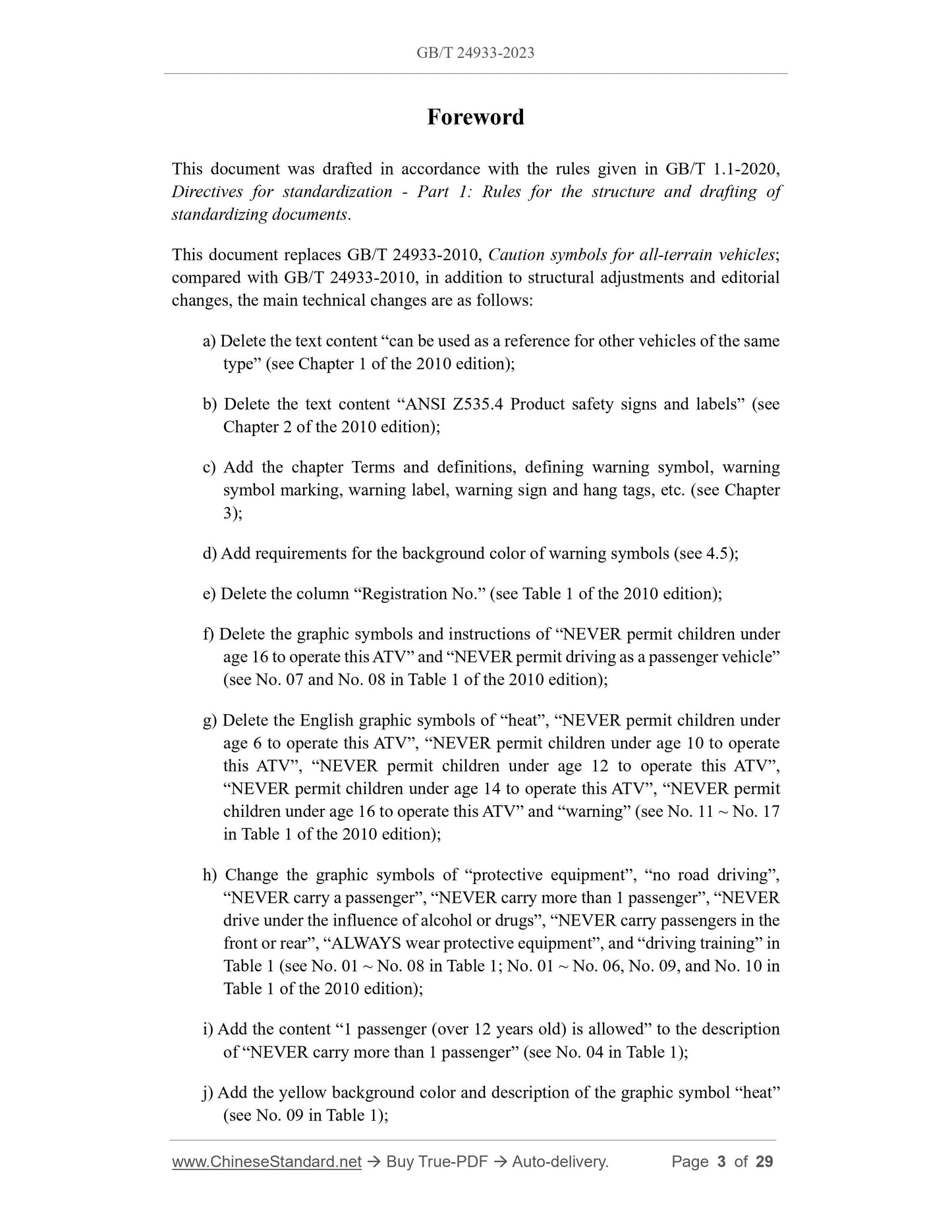 GB/T 24933-2023

Foreword

This document was drafted in accordance with the rules given in GB/T 1.1-2020, Directives for standardization - Part 1: Rules for the structure and drafting of standardizing documents.

This document replaces GB/T 24933-2010, Caution symbols for all-terrain vehicles; compared with GB/T 24933-2010, in addition to structural adjustments and editorial changes, the main technical changes are as follows:

a) Delete the text content “can be used as a reference for other vehicles of the same type” (see Chapter 1 of the 2010 edition);

b) Delete the text content “ANSI Z535.4 Product safety signs and labels” (see Chapter 2 of the 2010 edition);

c) Add the chapter Terms and definitions, defining warning symbol, warning symbol marking, warning label, warning sign and hang tags, etc. (see Chapter 3);

d) Add requirements for the background color of warning symbols (see 4.5);

e) Delete the column “Registration No.” (see Table 1 of the 2010 edition);

f) Delete the graphic symbols and instructions of “NEVER permit children under age 16 to operate this ATV” and “NEVER permit driving as a passenger vehicle” (see No. 07 and No. 08 in Table 1 of the 2010 edition);

g) Delete the English graphic symbols of “heat”, “NEVER permit children under age 6 to operate this ATV”, “NEVER permit children under age 10 to operate this ATV”, “NEVER permit children under age 12 to operate this ATV”, “NEVER permit children under age 14 to operate this ATV”, “NEVER permit children under age 16 to operate this ATV” and “warning” (see No. 11 ~ No. 17 in Table 1 of the 2010 edition);

h) Change the graphic symbols of “protective equipment”, “no road driving”, “NEVER carry a passenger”, “NEVER carry more than 1 passenger”, “NEVER drive under the influence of alcohol or drugs”, “NEVER carry passengers in the front or rear”, “ALWAYS wear protective equipment”, and “driving training” in Table 1 (see No. 01 ~ No. 08 in Table 1; No. 01 ~ No. 06, No. 09, and No. 10 in Table 1 of the 2010 edition);

i) Add the content “1 passenger (over 12 years old) is allowed” to the description of “NEVER carry more than 1 passenger” (see No. 04 in Table 1);

j) Add the yellow background color and description of the graphic symbol “heat” (see No. 09 in Table 1);

www.ChineseStandard.net → Buy True-PDF → Auto-delivery. Page 3 of 29